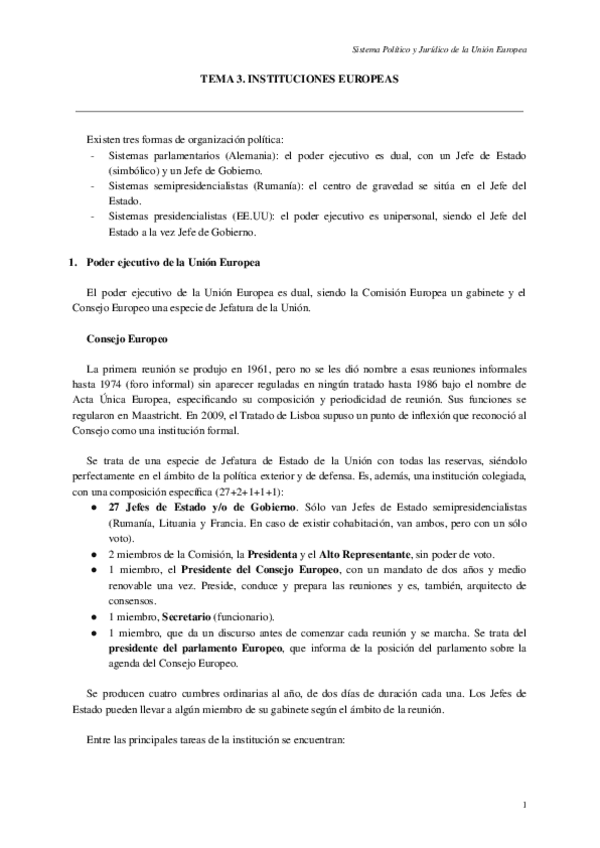 Sistema Político y Jurídico de la Unión Europea

TEMA 3. INSTITUCIONES EUROPEAS

Existen tres formas de organización política:
- Sistemas parlamentarios (Alemania): el poder ejecutivo es dual, con un Jefe de Estado (simbólico) y un Jefe de Gobierno.
- Sistemas semipresidencialistas (Rumanía): el centro de gravedad se sitúa en el Jefe del Estado.
- Sistemas presidencialistas (EE.UU): el poder ejecutivo es unipersonal, siendo el Jefe del Estado a la vez Jefe de Gobierno.

1. Poder ejecutivo de la Unión Europea

El poder ejecutivo de la Unión Europea es dual, siendo la Comisión Europea un gabinete y el Consejo Europeo una especie de Jefatura de la Unión.

Consejo Europeo

La primera reunión se produjo en 1961, pero no se les dió nombre a esas reuniones informales hasta 1974 (foro informal) sin aparecer reguladas en ningún tratado hasta 1986 bajo el nombre de Acta Única Europea, especificando su composición y periodicidad de reunión. Sus funciones se regularon en Maastricht. En 2009, el Tratado de Lisboa supuso un punto de inflexión que reconoció al Consejo como una institución formal.

Se trata de una especie de Jefatura de Estado de la Unión con todas las reservas, siéndolo perfectamente en el ámbito de la política exterior y de defensa. Es, además, una institución colegiada, con una composición específica (27+2+1+1+1):
● 27 Jefes de Estado y/o de Gobierno. Sólo van Jefes de Estado semipresidencialistas (Rumanía, Lituania y Francia. En caso de existir cohabitación, van ambos, pero con un sólo voto).
● 2 miembros de la Comisión, la Presidenta y el Alto Representante, sin poder de voto.
● 1 miembro, el Presidente del Consejo Europeo, con un mandato de dos años y medio renovable una vez. Preside, conduce y prepara las reuniones y es, también, arquitecto de consensos.
● 1 miembro, Secretario (funcionario).
● 1 miembro, que da un discurso antes de comenzar cada reunión y se marcha. Se trata del presidente del parlamento Europeo, que informa de la posición del parlamento sobre la agenda del Consejo Europeo.

Se producen cuatro cumbres ordinarias al año, de dos días de duración cada una. Los Jefes de Estado pueden llevar a algún miembro de su gabinete según el ámbito de la reunión.

Entre las principales tareas de la institución se encuentran:

1